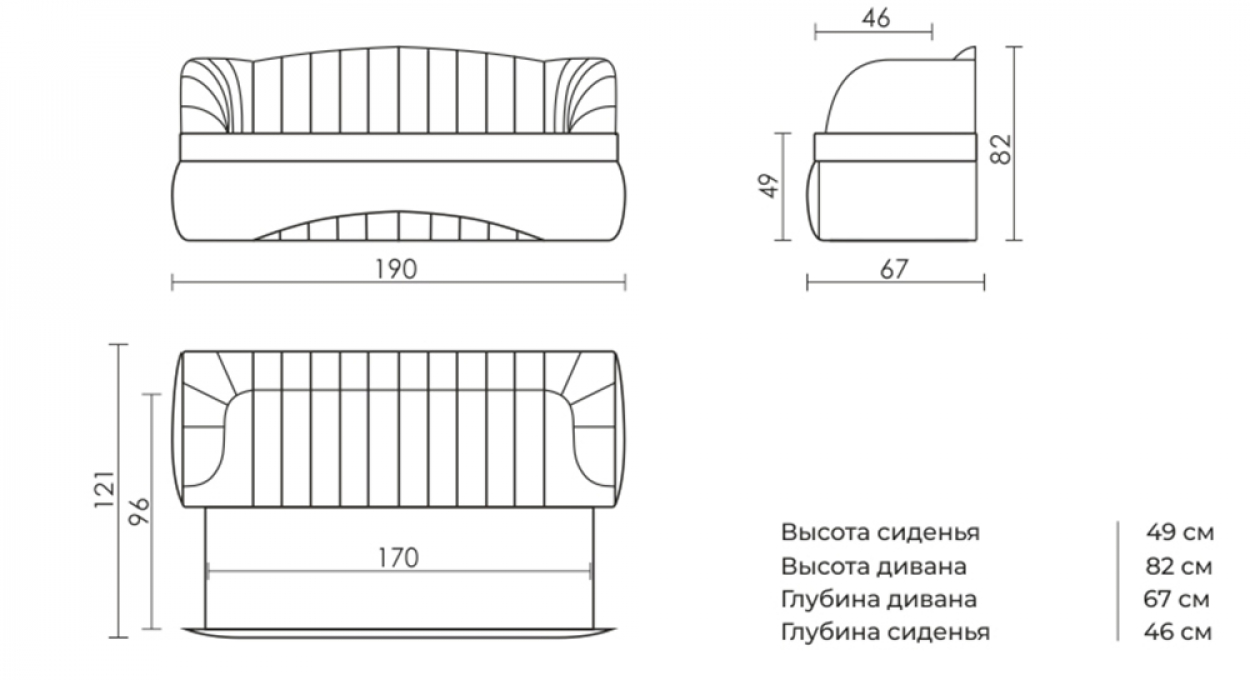 190

46

49

82

67

121

96

170

| Высота сиденья | 49 см |
|---|---|
| Высота дивана | 82 см |
| Глубина дивана | 67 см |
| Глубина сиденья | 46 см |